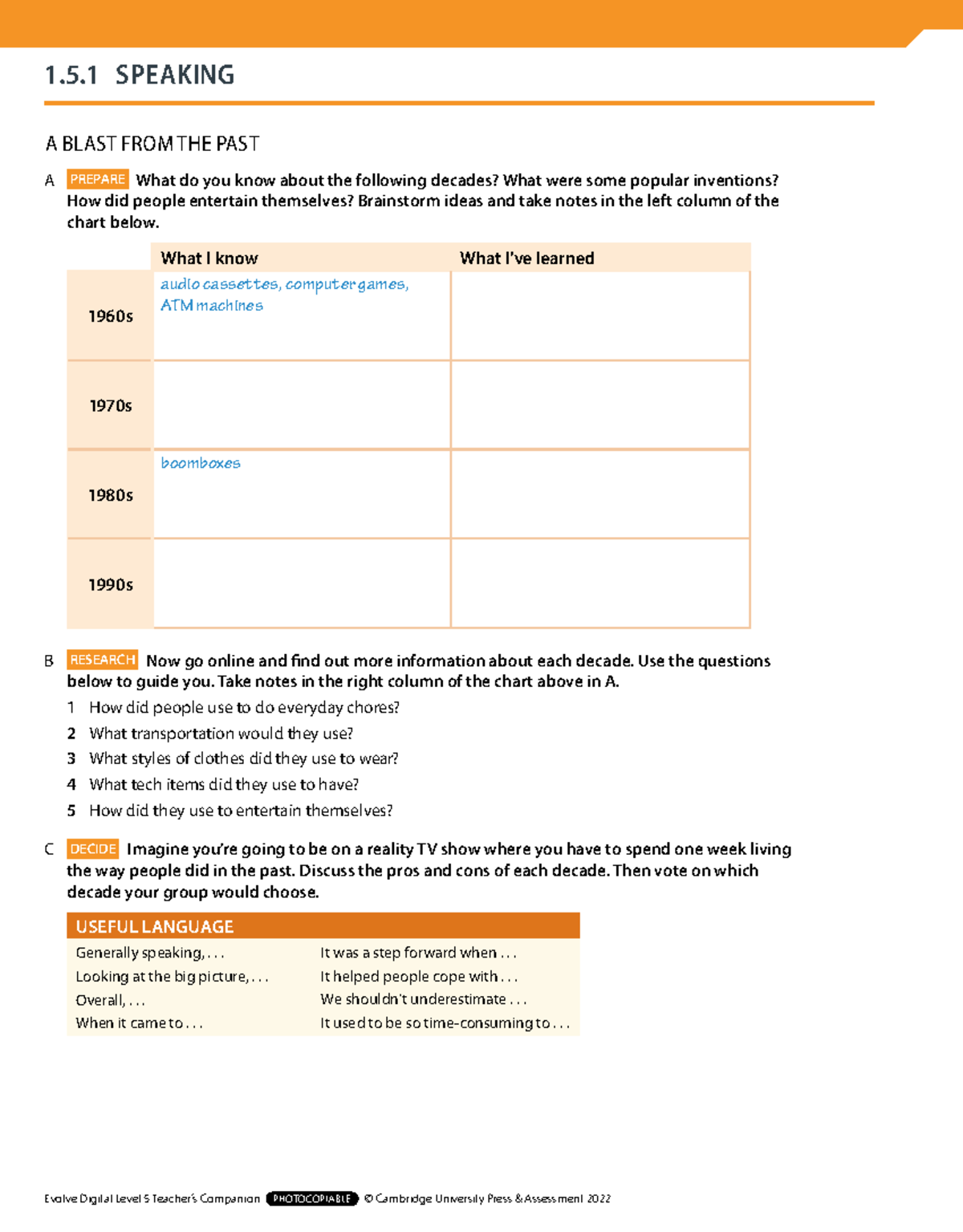 1.5.1 SPEAKING

A BLAST FROM THE PAST

A PREPARE What do you know about the following decades? What were some popular inventions? How did people entertain themselves? Brainstorm ideas and take notes in the left column of the chart below.

| | What I know | What I've learned |
|---|---|---|
| 1960s | audio cassettes, computer games, ATM machines | |
| 1970s | | |
| 1980s | boomboxes | |
| 1990s | | |

B RESEARCH Now go online and find out more information about each decade. Use the questions below to guide you. Take notes in the right column of the chart above in A.

1 How did people use to do everyday chores?
2 What transportation would they use?
3 What styles of clothes did they use to wear?
4 What tech items did they use to have?
5 How did they use to entertain themselves?

C DECIDE Imagine you're going to be on a reality TV show where you have to spend one week living the way people did in the past. Discuss the pros and cons of each decade. Then vote on which decade your group would choose.

USEFUL LANGUAGE

Generally speaking, . . .
Looking at the big picture, . . .
Overall, . . .
When it came to . . .

It was a step forward when . . .
It helped people cope with . . .
We shouldn't underestimate . . .
It used to be so time-consuming to . . .

Evolve Digital Level 5 Teacher's Companion PHOTOCOPIABLE © Cambridge University Press & Assessment 2022